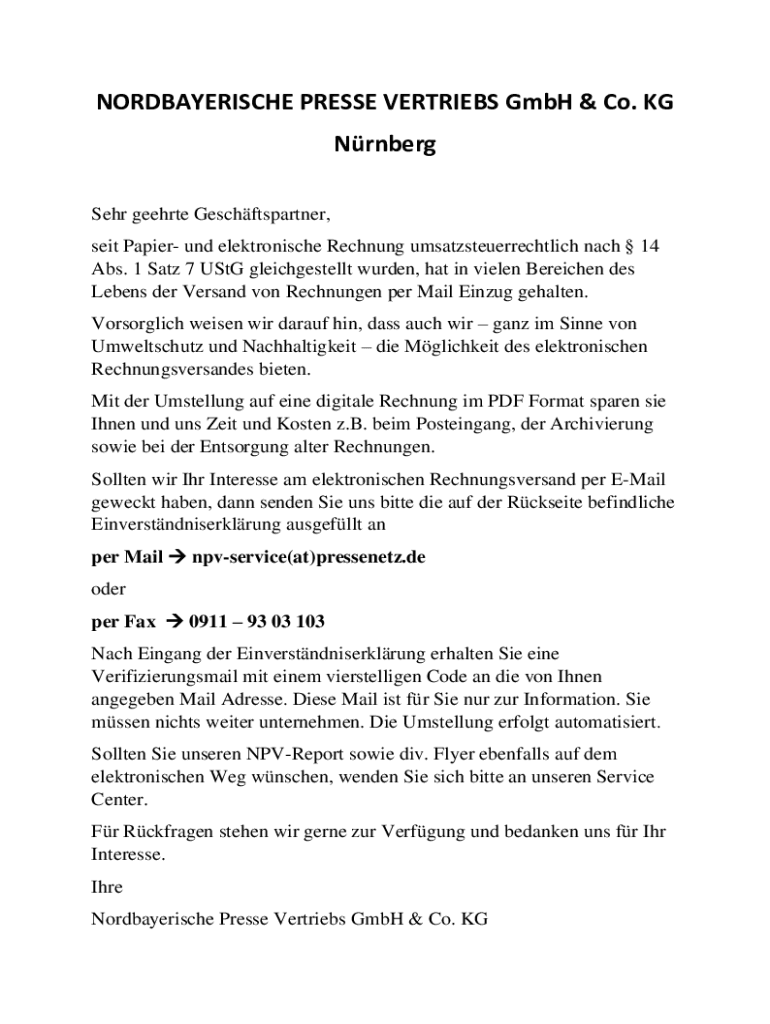 NORDBAYERISCHE PRESSE VERTRIEBS GmbH & Co. KG

Nürnberg

Sehr geehrte Geschäftspartner,

seit Papier- und elektronische Rechnung umsatzsteuerrechtlich nach § 14 Abs. 1 Satz 7 UStG gleichgestellt wurden, hat in vielen Bereichen des Lebens der Versand von Rechnungen per Mail Einzug gehalten.

Vorsorglich weisen wir darauf hin, dass auch wir – ganz im Sinne von Umweltschutz und Nachhaltigkeit – die Möglichkeit des elektronischen Rechnungsversandes bieten.

Mit der Umstellung auf eine digitale Rechnung im PDF Format sparen sie Ihnen und uns Zeit und Kosten z.B. beim Posteingang, der Archivierung sowie bei der Entsorgung alter Rechnungen.

Sollten wir Ihr Interesse am elektronischen Rechnungsversand per E-Mail geweckt haben, dann senden Sie uns bitte die auf der Rückseite befindliche Einverständniserklärung ausgefüllt an

per Mail → npv-service(at)pressenetz.de

oder

per Fax → 0911 – 93 03 103

Nach Eingang der Einverständniserklärung erhalten Sie eine Verifizierungsmail mit einem vierstelligen Code an die von Ihnen angegeben Mail Adresse. Diese Mail ist für Sie nur zur Information. Sie müssen nichts weiter unternehmen. Die Umstellung erfolgt automatisiert.

Sollten Sie unseren NPV-Report sowie div. Flyer ebenfalls auf dem elektronischen Weg wünschen, wenden Sie sich bitte an unseren Service Center.

Für Rückfragen stehen wir gerne zur Verfügung und bedanken uns für Ihr Interesse.

Ihre

Nordbayerische Presse Vertriebs GmbH & Co. KG